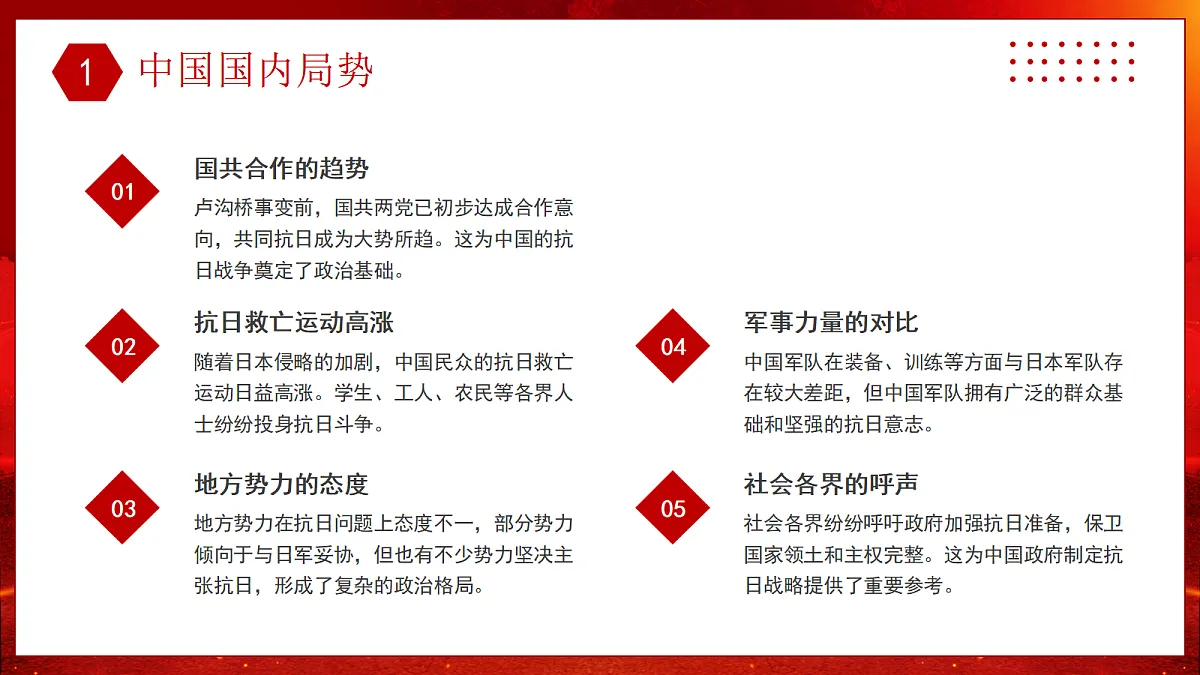 1 中国国内局势

01
国共合作的趋势
卢沟桥事变前，国共两党已初步达成合作意向，共同抗日成为大势所趋。这为中国的抗日战争奠定了政治基础。

02
抗日救亡运动高涨
随着日本侵略的加剧，中国民众的抗日救亡运动日益高涨。学生、工人、农民等各界人士纷纷投身抗日斗争。

03
地方势力的态度
地方势力在抗日问题上态度不一，部分势力倾向于与日军妥协，但也有不少势力坚决主张抗日，形成了复杂的政治格局。

04
军事力量的对比
中国军队在装备、训练等方面与日本军队存在较大差距，但中国军队拥有广泛的群众基础和坚强的抗日意志。

05
社会各界的呼声
社会各界纷纷呼吁政府加强抗日准备，保卫国家领土和主权完整。这为中国政府制定抗日战略提供了重要参考。